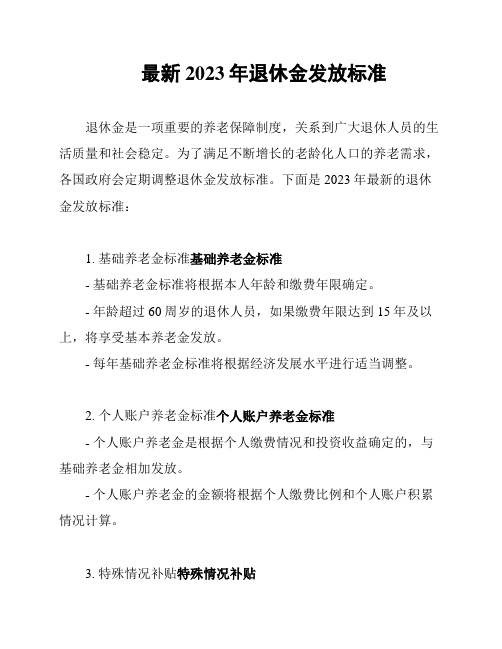 最新 2023 年退休金发放标准

退休金是一项重要的养老保障制度，关系到广大退休人员的生活质量和社会稳定。为了满足不断增长的老龄化人口的养老需求，各国政府会定期调整退休金发放标准。下面是 2023 年最新的退休金发放标准：

1. 基础养老金标准基础养老金标准

- 基础养老金标准将根据本人年龄和缴费年限确定。

- 年龄超过 60 周岁的退休人员，如果缴费年限达到 15 年及以上，将享受基本养老金发放。

- 每年基础养老金标准将根据经济发展水平进行适当调整。

2. 个人账户养老金标准个人账户养老金标准

- 个人账户养老金是根据个人缴费情况和投资收益确定的，与基础养老金相加发放。

- 个人账户养老金的金额将根据个人缴费比例和个人账户积累情况计算。

3. 特殊情况补贴特殊情况补贴